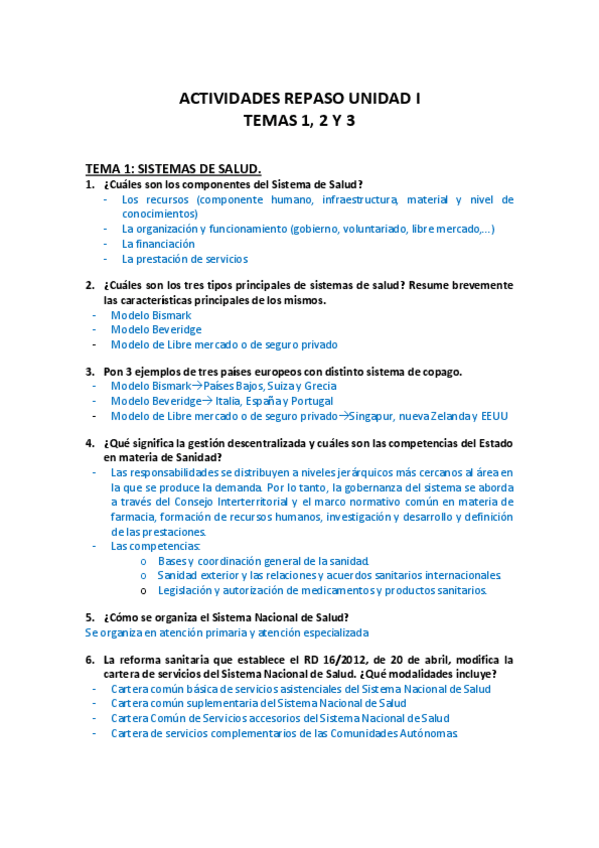 ACTIVIDADES REPASO UNIDAD I
TEMAS 1, 2 Y 3

TEMA 1: SISTEMAS DE SALUD.

1. ¿Cuáles son los componentes del Sistema de Salud?
- Los recursos (componente humano, infraestructura, material y nivel de conocimientos)
- La organización y funcionamiento (gobierno, voluntariado, libre mercado,...)
- La financiación
- La prestación de servicios

2. ¿Cuáles son los tres tipos principales de sistemas de salud? Resume brevemente las características principales de los mismos.
- Modelo Bismark
- Modelo Beveridge
- Modelo de Libre mercado o de seguro privado

3. Pon 3 ejemplos de tres países europeos con distinto sistema de copago.
- Modelo Bismark→Países Bajos, Suiza y Grecia
- Modelo Beveridge→ Italia, España y Portugal
- Modelo de Libre mercado o de seguro privado→Singapur, nueva Zelanda y EEUU

4. ¿Qué significa la gestión descentralizada y cuáles son las competencias del Estado en materia de Sanidad?
- Las responsabilidades se distribuyen a niveles jerárquicos más cercanos al área en la que se produce la demanda. Por lo tanto, la gobernanza del sistema se aborda a través del Consejo Interterritorial y el marco normativo común en materia de farmacia, formación de recursos humanos, investigación y desarrollo y definición de las prestaciones.
- Las competencias:
o Bases y coordinación general de la sanidad.
o Sanidad exterior y las relaciones y acuerdos sanitarios internacionales.
o Legislación y autorización de medicamentos y productos sanitarios.

5. ¿Cómo se organiza el Sistema Nacional de Salud?
Se organiza en atención primaria y atención especializada

6. La reforma sanitaria que establece el RD 16/2012, de 20 de abril, modifica la cartera de servicios del Sistema Nacional de Salud. ¿Qué modalidades incluye?
- Cartera común básica de servicios asistenciales del Sistema Nacional de Salud
- Cartera común suplementaria del Sistema Nacional de Salud
- Cartera Común de Servicios accesorios del Sistema Nacional de Salud
- Cartera de servicios complementarios de las Comunidades Autónomas.